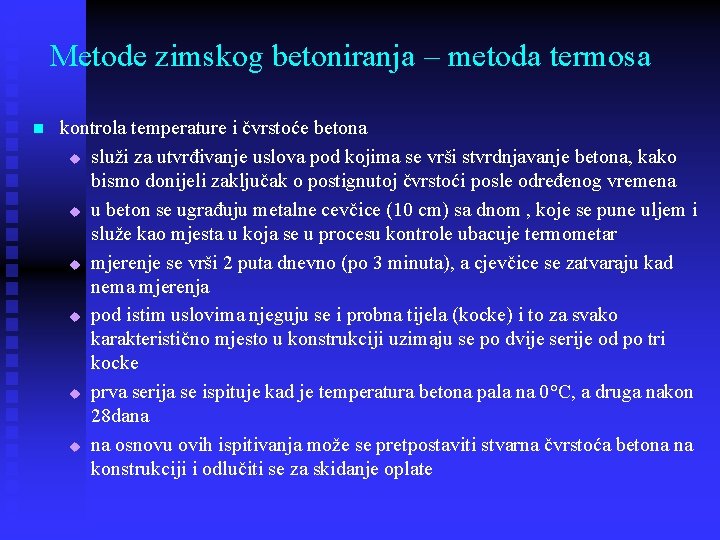 Metode zimskog betoniranja – metoda termosa

kontrola temperature i čvrstoće betona

služi za utvrđivanje uslova pod kojima se vrši stvrdnjavanje betona, kako bismo donijeli zaključak o postignutoj čvrstoći posle određenog vremena

u beton se ugrađuju metalne cevčice (10 cm) sa dnom , koje se pune uljem i služe kao mjesta u koja se u procesu kontrole ubacuje termometar

mjerenje se vrši 2 puta dnevno (po 3 minuta), a cjevčice se zatvaraju kad nema mjerenja

pod istim uslovima njeguju se i probna tijela (kocke) i to za svako karakteristično mjesto u konstrukciji uzimaju se po dvije serije od po tri kocke

prva serija se ispituje kad je temperatura betona pala na 0°C, a druga nakon 28dana

na osnovu ovih ispitivanja može se pretpostaviti stvarna čvrstoća betona na konstrukciji i odlučiti se za skidanje oplate